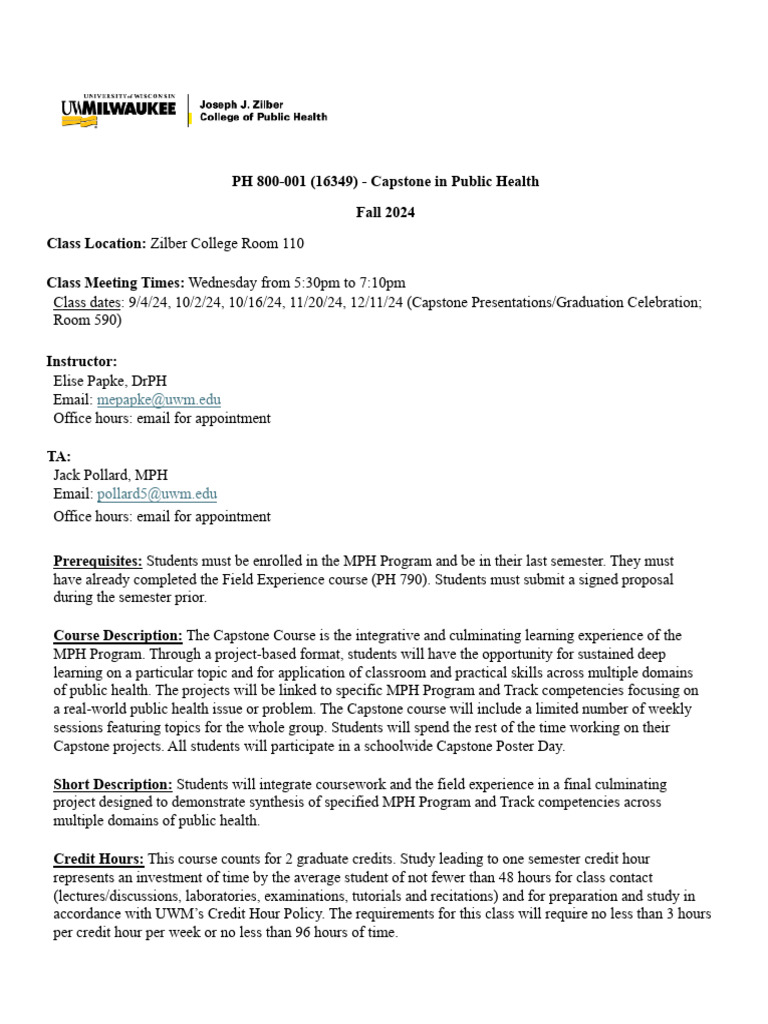 UNIVERSITY of WISCONSIN
UWMILWAUKEE

Joseph J. Zilber
College of Public Health

PH 800-001 (16349) - Capstone in Public Health

Fall 2024

Class Location: Zilber College Room 110

Class Meeting Times: Wednesday from 5:30pm to 7:10pm
Class dates: 9/4/24, 10/2/24, 10/16/24, 11/20/24, 12/11/24 (Capstone Presentations/Graduation Celebration; Room 590)

Instructor:
Elise Papke, DrPH
Email: mepapke@uwm.edu
Office hours: email for appointment

TA:
Jack Pollard, MPH
Email: pollard5@uwm.edu
Office hours: email for appointment

Prerequisites: Students must be enrolled in the MPH Program and be in their last semester. They must have already completed the Field Experience course (PH 790). Students must submit a signed proposal during the semester prior.

Course Description: The Capstone Course is the integrative and culminating learning experience of the MPH Program. Through a project-based format, students will have the opportunity for sustained deep learning on a particular topic and for application of classroom and practical skills across multiple domains of public health. The projects will be linked to specific MPH Program and Track competencies focusing on a real-world public health issue or problem. The Capstone course will include a limited number of weekly sessions featuring topics for the whole group. Students will spend the rest of the time working on their Capstone projects. All students will participate in a schoolwide Capstone Poster Day.

Short Description: Students will integrate coursework and the field experience in a final culminating project designed to demonstrate synthesis of specified MPH Program and Track competencies across multiple domains of public health.

Credit Hours: This course counts for 2 graduate credits. Study leading to one semester credit hour represents an investment of time by the average student of not fewer than 48 hours for class contact (lectures/discussions, laboratories, examinations, tutorials and recitations) and for preparation and study in accordance with UWM's Credit Hour Policy. The requirements for this class will require no less than 3 hours per credit hour per week or no less than 96 hours of time.